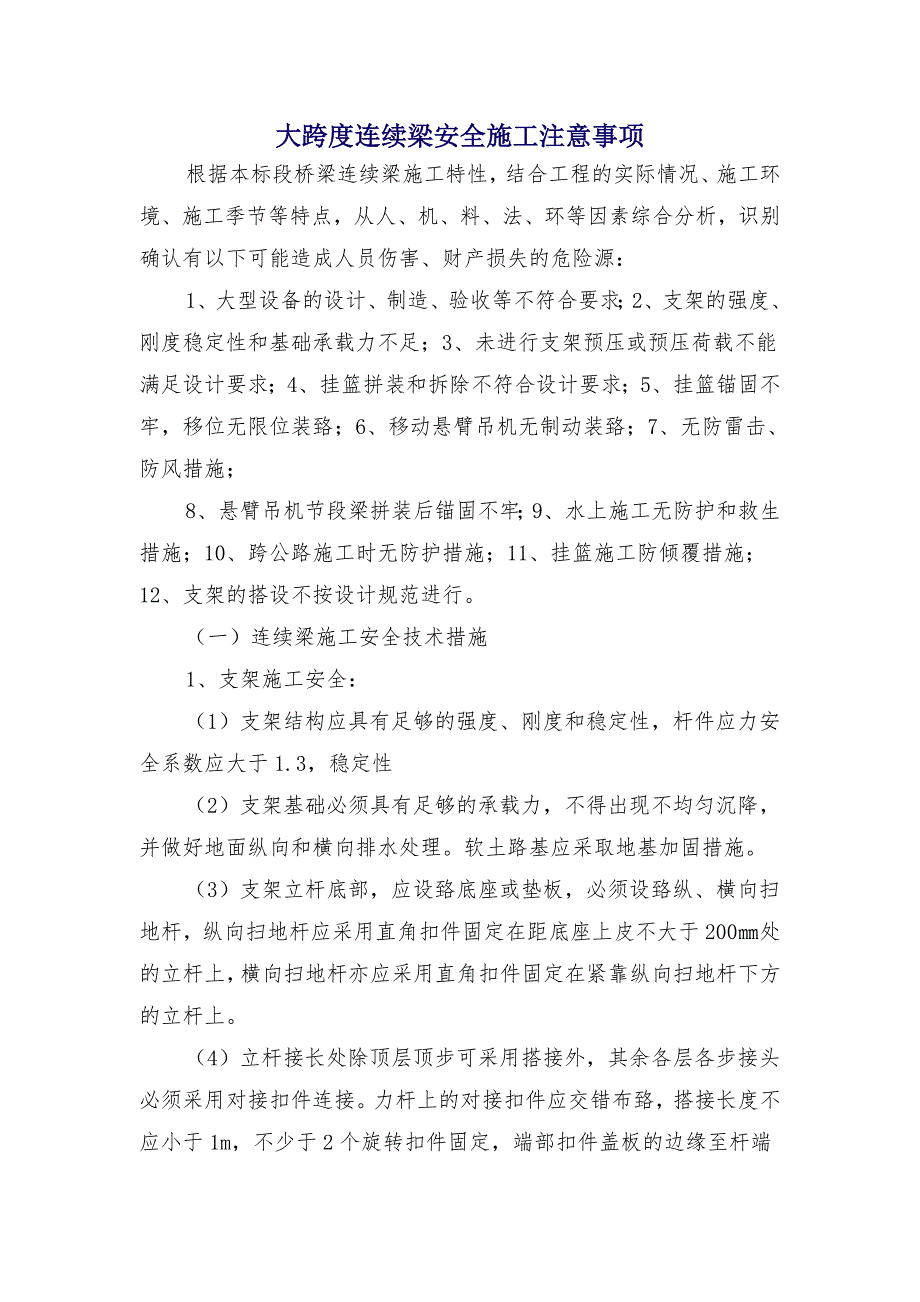 大跨度连续梁安全施工注意事项

根据本标段桥梁连续梁施工特性，结合工程的实际情况、施工环境、施工季节等特点，从人、机、料、法、环等因素综合分析，识别确认有以下可能造成人员伤害、财产损失的危险源：

1、大型设备的设计、制造、验收等不符合要求；2、支架的强度、刚度稳定性和基础承载力不足；3、未进行支架预压或预压荷载不能满足设计要求；4、挂篮拼装和拆除不符合设计要求；5、挂篮锚固不牢，移位无限位装臵；6、移动悬臂吊机无制动装臵；7、无防雷击、防风措施；

8、悬臂吊机节段梁拼装后锚固不牢；9、水上施工无防护和救生措施；10、跨公路施工时无防护措施；11、挂篮施工防倾覆措施；12、支架的搭设不按设计规范进行。

（一）连续梁施工安全技术措施

1、支架施工安全：

（1）支架结构应具有足够的强度、刚度和稳定性，杆件应力安全系数应大于1.3，稳定性

（2）支架基础必须具有足够的承载力，不得出现不均匀沉降，并做好地面纵向和横向排水处理。软土路基应采取地基加固措施。

（3）支架立杆底部，应设臵底座或垫板，必须设臵纵、横向扫地杆，纵向扫地杆应采用直角扣件固定在距底座上皮不大于200mm处的立杆上，横向扫地杆亦应采用直角扣件固定在紧靠纵向扫地杆下方的立杆上。

（4）立杆接长处除顶层顶步可采用搭接外，其余各层各步接头必须采用对接扣件连接。力杆上的对接扣件应交错布臵，搭接长度不应小于1m，不少于2个旋转扣件固定，端部扣件盖板的边缘至杆端